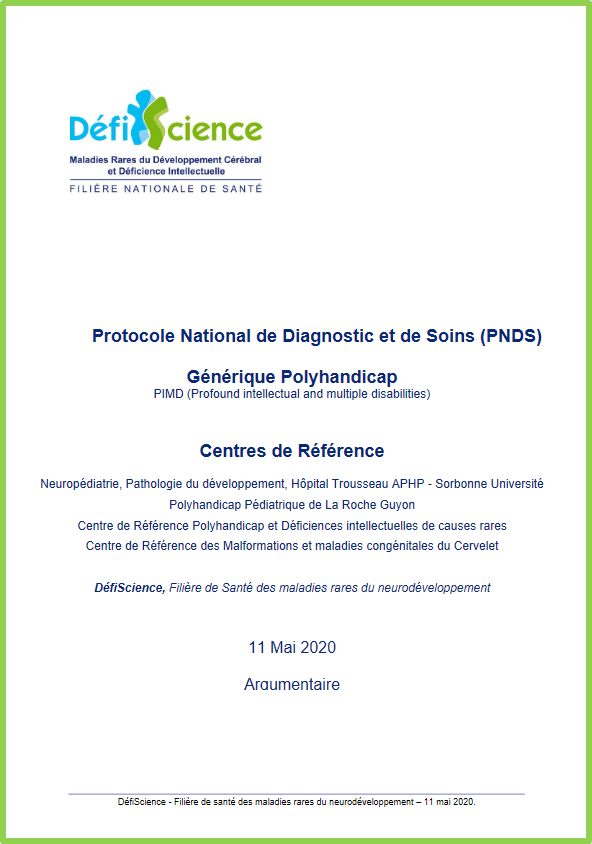 DéfiScience
Maladies Rares du Développement Cérébral et Déficience Intellectuelle
FILIÈRE NATIONALE DE SANTÉ

Protocole National de Diagnostic et de Soins (PNDS)

Générique Polyhandicap
PIMD (Profound intellectual and multiple disabilities)

Centres de Référence

Neuropédiatrie, Pathologie du développement, Hôpital Trousseau APHP - Sorbonne Université
Polyhandicap Pédiatrique de La Roche Guyon
Centre de Référence Polyhandicap et Déficiences intellectuelles de causes rares
Centre de Référence des Malformations et maladies congénitales du Cervelet

DéfiScience, Filière de Santé des maladies rares du neurodéveloppement

11 Mai 2020

Argumentaire

DéfiScience - Filière de santé des maladies rares du neurodéveloppement – 11 mai 2020.